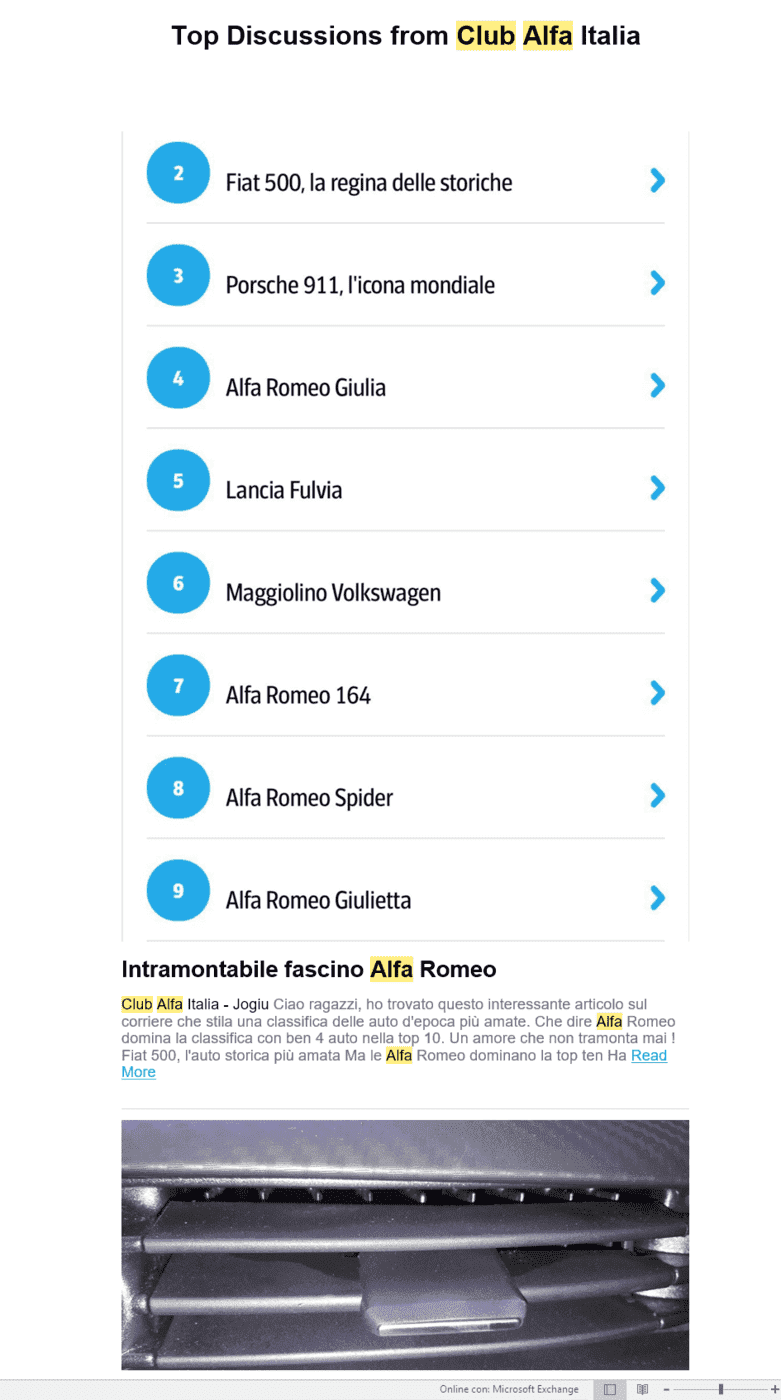 Top Discussions from Club Alfa Italia

2 Fiat 500, la regina delle storiche

3 Porsche 911, l'icona mondiale

4 Alfa Romeo Giulia

5 Lancia Fulvia

6 Maggiolino Volkswagen

7 Alfa Romeo 164

8 Alfa Romeo Spider

9 Alfa Romeo Giulietta

Intramontabile fascino Alfa Romeo

Club Alfa Italia - Jogiu Ciao ragazzi, ho trovato questo interessante articolo sul corriere che stila una classifica delle auto d'epoca più amate. Che dire Alfa Romeo domina la classifica con ben 4 auto nella top 10. Un amore che non tramonta mai ! Fiat 500, l'auto storica più amata Ma le Alfa Romeo dominano la top ten Ha Read More

Online con: Microsoft Exchange